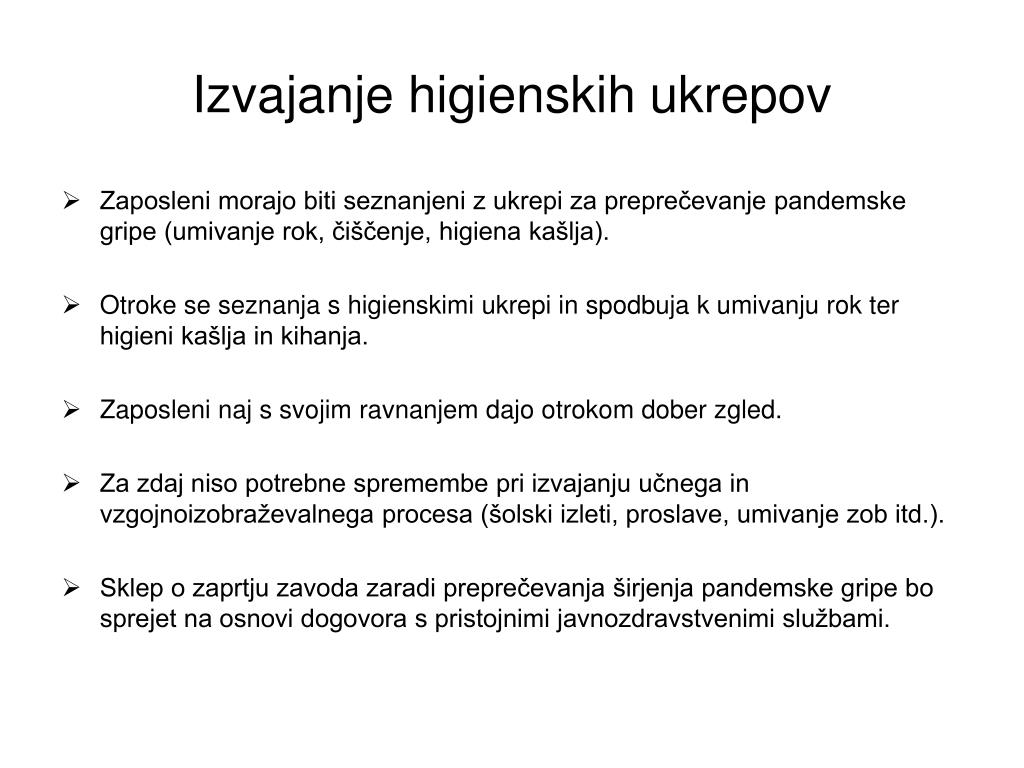 Izvajanje higienskih ukrepov

➢ Zaposleni morajo biti seznanjeni z ukrepi za preprečevanje pandemske gripe (umivanje rok, čiščenje, higiena kašlja).

➢ Otroke se seznanja s higienskimi ukrepi in spodbuja k umivanju rok ter higieni kašlja in kihanja.

➢ Zaposleni naj s svojim ravnanjem dajo otrokom dober zgled.

➢ Za zdaj niso potrebne spremembe pri izvajanju učnega in vzgojnoizobraževalnega procesa (šolski izleti, proslave, umivanje zob itd.).

➢ Sklep o zaprtju zavoda zaradi preprečevanja širjenja pandemske gripe bo sprejet na osnovi dogovora s pristojnimi javnozdravstvenimi službami.